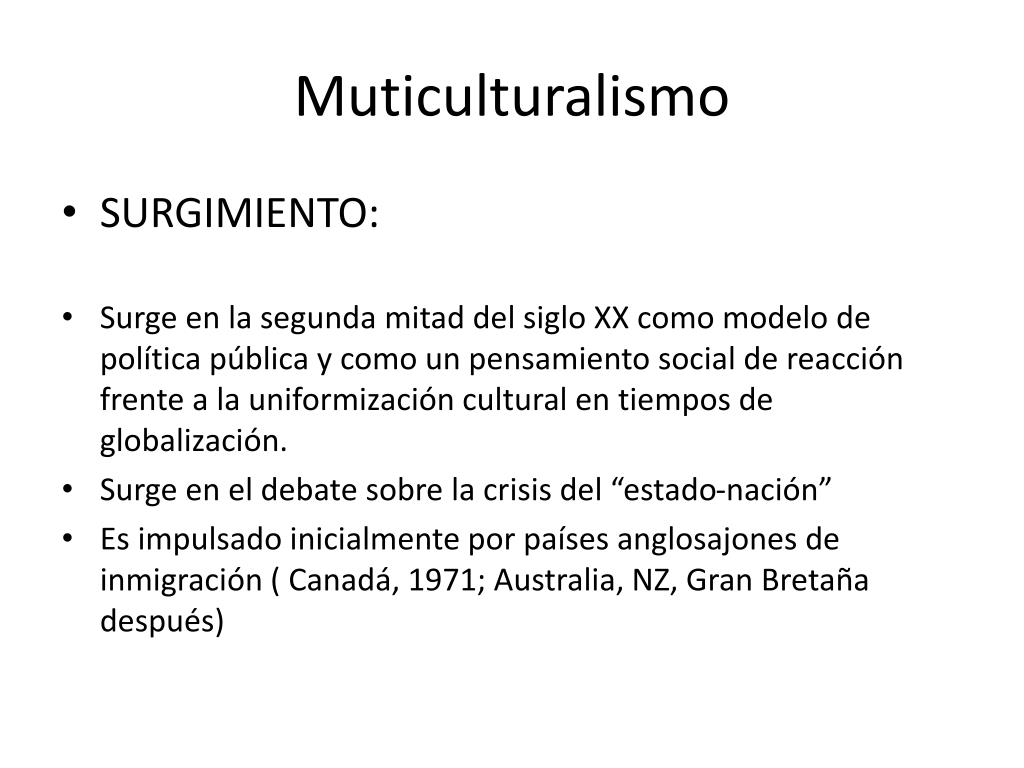 Muticulturalismo

• SURGIMIENTO:

• Surge en la segunda mitad del siglo XX como modelo de política pública y como un pensamiento social de reacción frente a la uniformización cultural en tiempos de globalización.
• Surge en el debate sobre la crisis del "estado-nación"
• Es impulsado inicialmente por países anglosajones de inmigración ( Canadá, 1971; Australia, NZ, Gran Bretaña después)